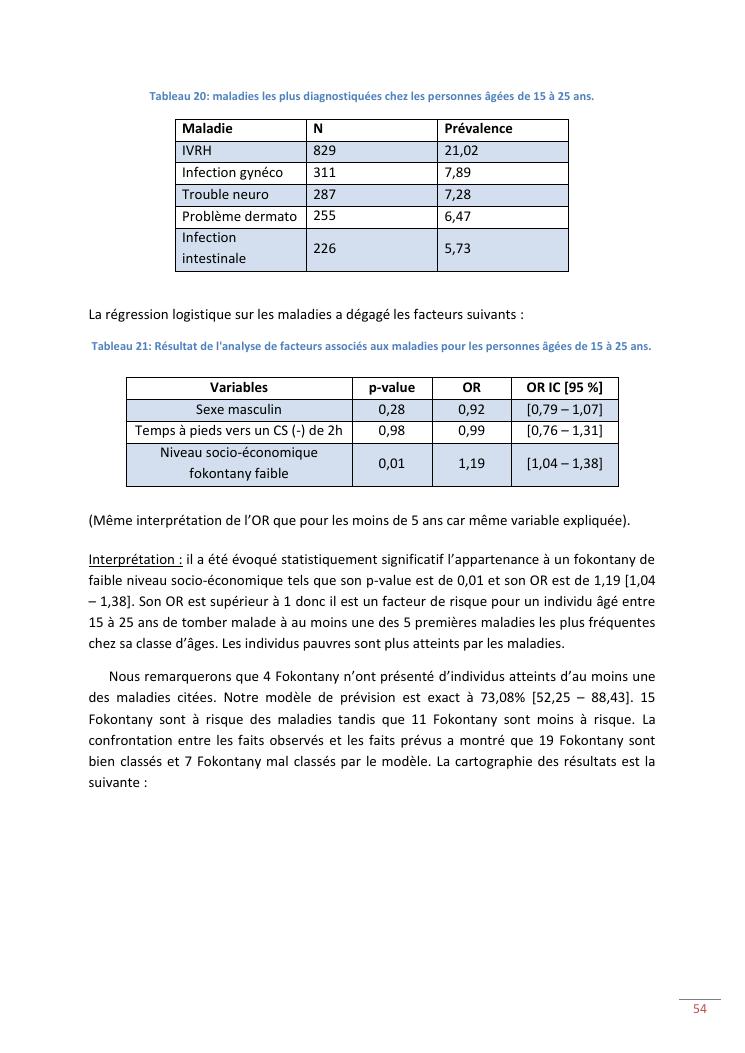 Tableau 20: maladies les plus diagnostiquées chez les personnes âgées de 15 à 25 ans.

| Maladie | N | Prévalence |
|---|---|---|
| IVRH | 829 | 21,02 |
| Infection gynéco | 311 | 7,89 |
| Trouble neuro | 287 | 7,28 |
| Problème dermato | 255 | 6,47 |
| Infection intestinale | 226 | 5,73 |

La régression logistique sur les maladies a dégagé les facteurs suivants :

Tableau 21: Résultat de l'analyse de facteurs associés aux maladies pour les personnes âgées de 15 à 25 ans.

| Variables | p-value | OR | OR IC [95 %] |
|---|---|---|---|
| Sexe masculin | 0,28 | 0,92 | [0,79 – 1,07] |
| Temps à pieds vers un CS (-) de 2h | 0,98 | 0,99 | [0,76 – 1,31] |
| Niveau socio-économique fokontany faible | 0,01 | 1,19 | [1,04 – 1,38] |

(Même interprétation de l'OR que pour les moins de 5 ans car même variable expliquée).

Interprétation : il a été évoqué statistiquement significatif l'appartenance à un fokontany de faible niveau socio-économique tels que son p-value est de 0,01 et son OR est de 1,19 [1,04 – 1,38]. Son OR est supérieur à 1 donc il est un facteur de risque pour un individu âgé entre 15 à 25 ans de tomber malade à au moins une des 5 premières maladies les plus fréquentes chez sa classe d'âges. Les individus pauvres sont plus atteints par les maladies.

Nous remarquerons que 4 Fokontany n'ont présenté d'individus atteints d'au moins une des maladies citées. Notre modèle de prévision est exact à 73,08% [52,25 – 88,43]. 15 Fokontany sont à risque des maladies tandis que 11 Fokontany sont moins à risque. La confrontation entre les faits observés et les faits prévus a montré que 19 Fokontany sont bien classés et 7 Fokontany mal classés par le modèle. La cartographie des résultats est la suivante :

54